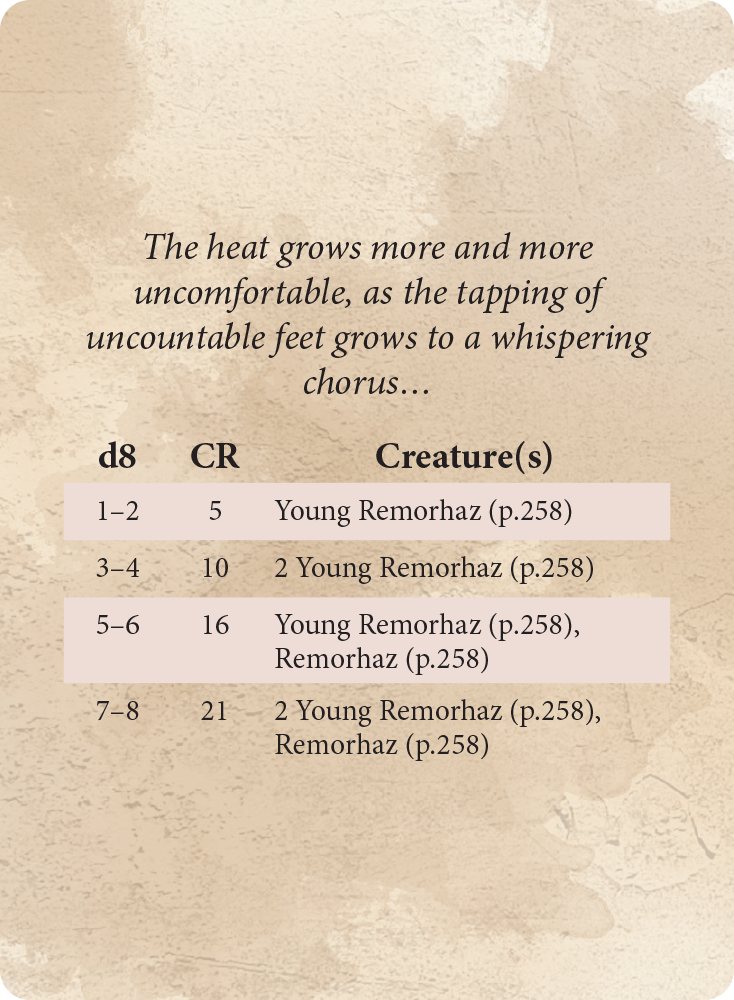 The heat grows more and more uncomfortable, as the tapping of uncountable feet grows to a whispering chorus...

| d8 | CR | Creature(s) |
|---|---|---|
| 1–2 | 5 | Young Remorhaz (p.258) |
| 3–4 | 10 | 2 Young Remorhaz (p.258) |
| 5–6 | 16 | Young Remorhaz (p.258), Remorhaz (p.258) |
| 7–8 | 21 | 2 Young Remorhaz (p.258), Remorhaz (p.258) |